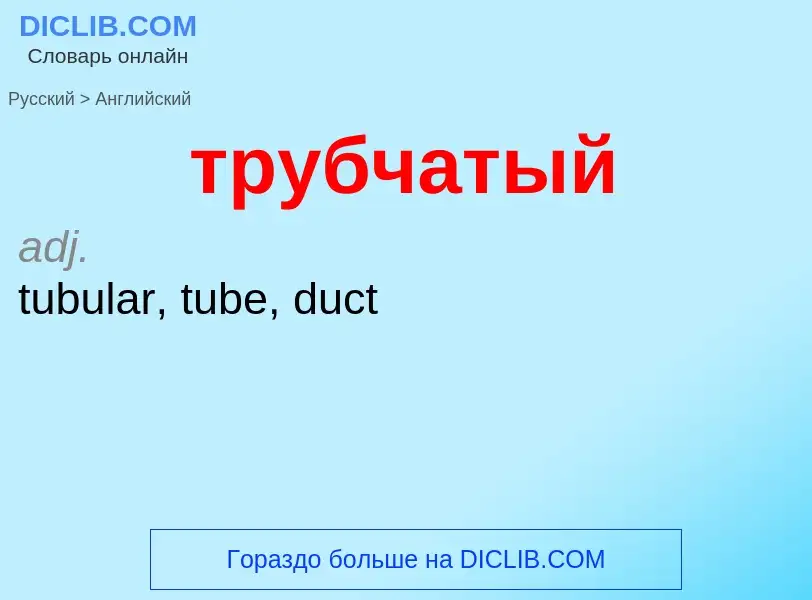 DICLIB.COM
Словарь онлайн

Русский > Английский

трубчатый

adj.
tubular, tube, duct

Гораздо больше на DICLIB.COM